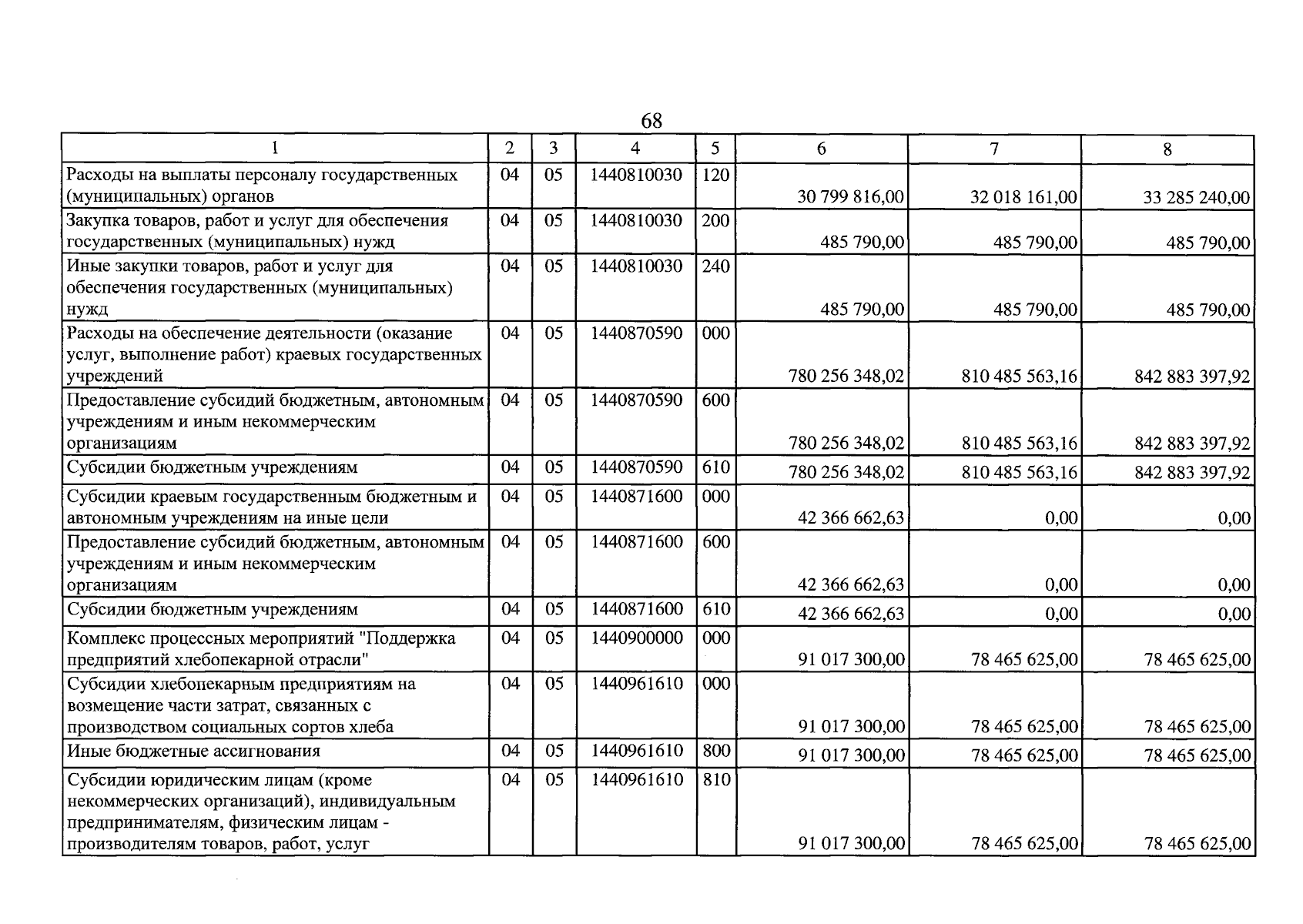 68

| 1 | 2 | 3 | 4 | 5 | 6 | 7 | 8 |
|---|---|---|---|---|---|---|---|
| Расходы на выплаты персоналу государственных (муниципальных) органов | 04 | 05 | 1440810030 | 120 | 30 799 816,00 | 32 018 161,00 | 33 285 240,00 |
| Закупка товаров, работ и услуг для обеспечения государственных (муниципальных) нужд | 04 | 05 | 1440810030 | 200 | 485 790,00 | 485 790,00 | 485 790,00 |
| Иные закупки товаров, работ и услуг для обеспечения государственных (муниципальных) нужд | 04 | 05 | 1440810030 | 240 | 485 790,00 | 485 790,00 | 485 790,00 |
| Расходы на обеспечение деятельности (оказание услуг, выполнение работ) краевых государственных учреждений | 04 | 05 | 1440870590 | 000 | 780 256 348,02 | 810 485 563,16 | 842 883 397,92 |
| Предоставление субсидий бюджетным, автономным учреждениям и иным некоммерческим организациям | 04 | 05 | 1440870590 | 600 | 780 256 348,02 | 810 485 563,16 | 842 883 397,92 |
| Субсидии бюджетным учреждениям | 04 | 05 | 1440870590 | 610 | 780 256 348,02 | 810 485 563,16 | 842 883 397,92 |
| Субсидии краевым государственным бюджетным и автономным учреждениям на иные цели | 04 | 05 | 1440871600 | 000 | 42 366 662,63 | 0,00 | 0,00 |
| Предоставление субсидий бюджетным, автономным учреждениям и иным некоммерческим организациям | 04 | 05 | 1440871600 | 600 | 42 366 662,63 | 0,00 | 0,00 |
| Субсидии бюджетным учреждениям | 04 | 05 | 1440871600 | 610 | 42 366 662,63 | 0,00 | 0,00 |
| Комплекс процессных мероприятий "Поддержка предприятий хлебопекарной отрасли" | 04 | 05 | 1440900000 | 000 | 91 017 300,00 | 78 465 625,00 | 78 465 625,00 |
| Субсидии хлебопекарным предприятиям на возмещение части затрат, связанных с производством социальных сортов хлеба | 04 | 05 | 1440961610 | 000 | 91 017 300,00 | 78 465 625,00 | 78 465 625,00 |
| Иные бюджетные ассигнования | 04 | 05 | 1440961610 | 800 | 91 017 300,00 | 78 465 625,00 | 78 465 625,00 |
| Субсидии юридическим лицам (кроме некоммерческих организаций), индивидуальным предпринимателям, физическим лицам - производителям товаров, работ, услуг | 04 | 05 | 1440961610 | 810 | 91 017 300,00 | 78 465 625,00 | 78 465 625,00 |